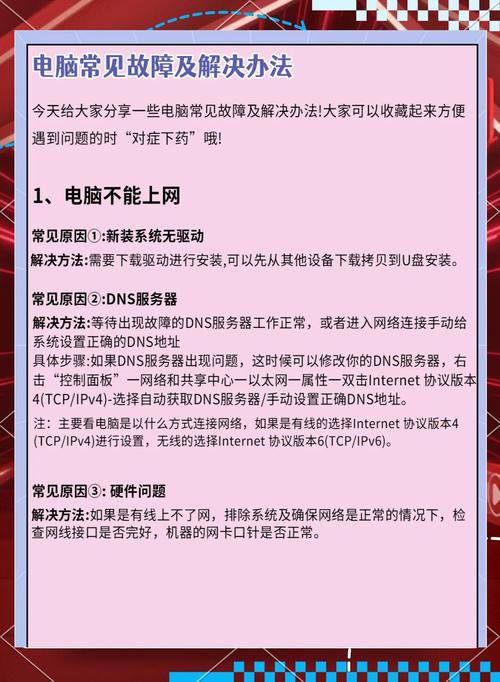 电脑常见故障及解决办法

今天给大家分享一些电脑常见故障及解决办法!大家可以收藏起来方便遇到问题的时“对症下药”哦!

1、电脑不能上网

常见原因①:新装系统无驱动
解决方法:需要下载驱动进行安装,可以先从其他设备下载拷贝到U盘安装。

常见原因②:DNS服务器
解决方法:等待出现故障的DNS服务器工作正常，或者进入网络连接手动给系统设置正确的DNS地址
具体步骤:如果DNS服务器出现问题，这时候可以修改你的DNS服务器，右击“控制面板”一网络和共享中心一以太网一属性一双击Internet 协议版本4(TCP/IPv4)-选择自动获取DNS服务器/手动设置正确DNS地址。
注：主要看电脑是以什么方式连接网络，如果是有线的选择Internet 协议版本4(TCP/IPv4)进行设置，无线的选择Internet 协议版本6(TCP/IPv6)。

常见原因③: 硬件问题
解决方法:如果是有线上不了网，排除系统及确保网络是正常的情况下，检查网线接口是否完好，机器的网卡口针是否正常。